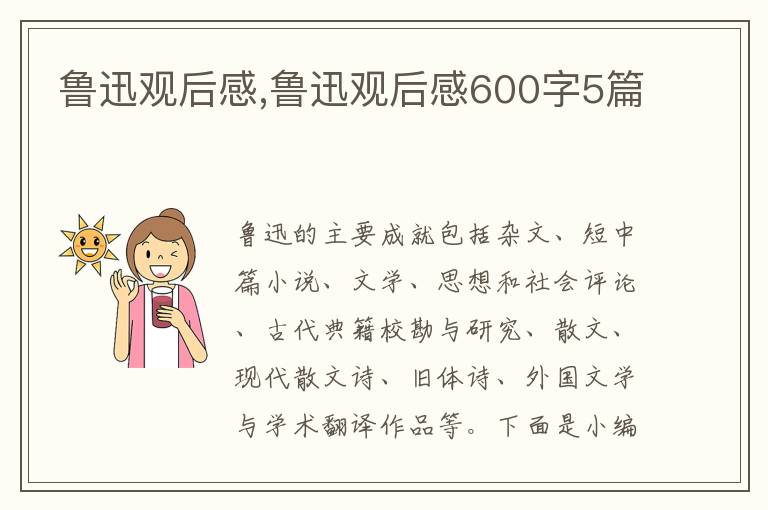 鲁迅观后感,鲁迅观后感600字5篇

鲁迅的主要成就包括杂文、短中篇小说、文学、思想和社会评论、古代典籍校勘与研究、散文、现代散文诗、旧体诗、外国文学与学术翻译作品等。下面是小编